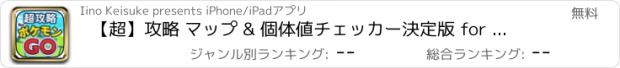 超攻略
ポケモン
GO

Iino Keisuke presents iPhone/iPadアプリ

無料

【超】攻略 マップ & 個体値チェッカー決定版 for ...

ジャンル別ランキング: --

総合ランキング: --